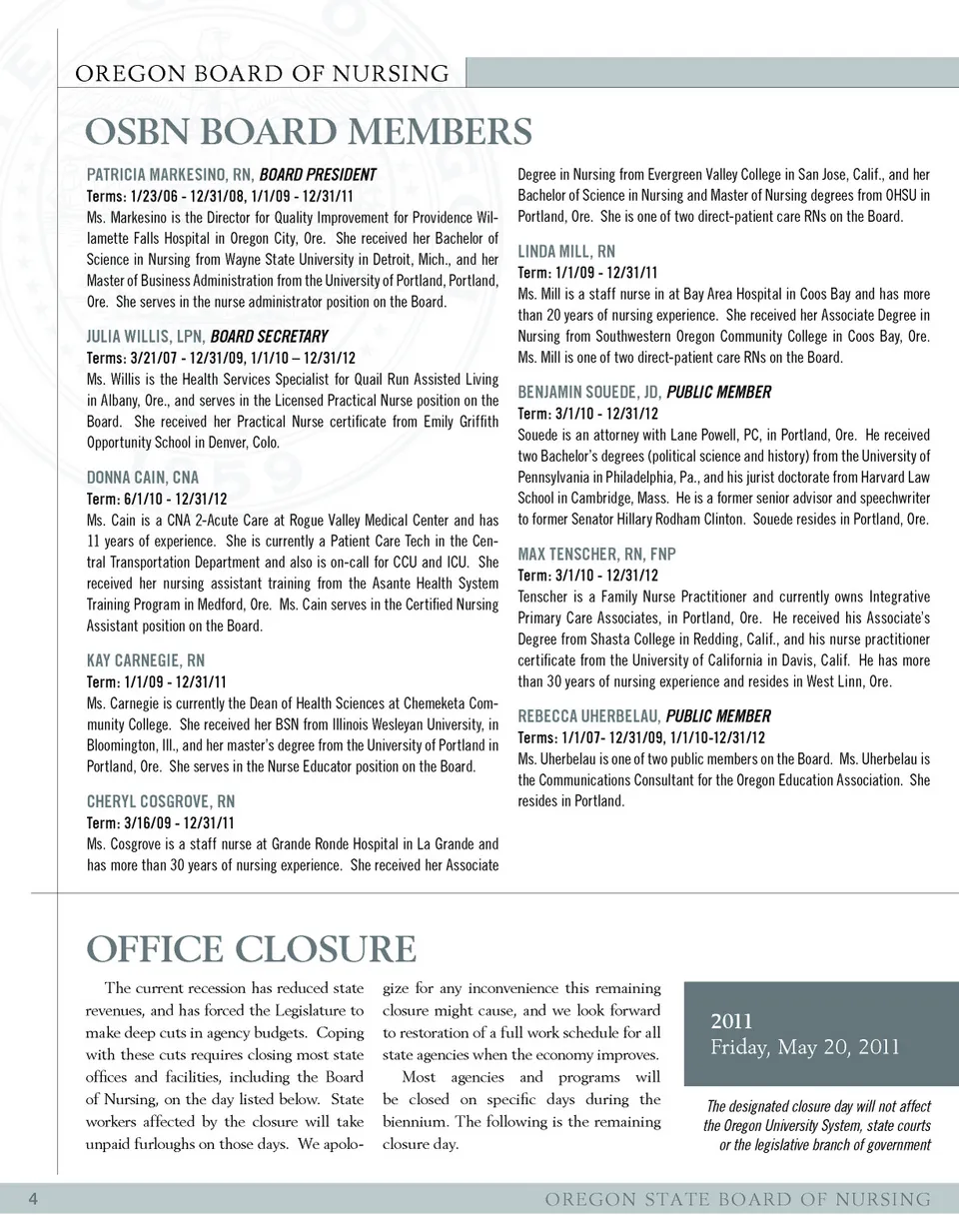 OREGON BOARD OF NURSING

OSBN BOARD MEMBERS

PATRICIA MARKESINO, RN, BOARD PRESIDENT
Terms: 1/23/06 - 12/31/08, 1/1/09 - 12/31/11
Ms. Markesino is the Director for Quality Improvement for Providence Willamette Falls Hospital in Oregon City, Ore. She received her Bachelor of Science in Nursing from Wayne State University in Detroit, Mich., and her Master of Business Administration from the University of Portland, Portland, Ore. She serves in the nurse administrator position on the Board.

JULIA WILLIS, LPN, BOARD SECRETARY
Terms: 3/21/07 - 12/31/09, 1/1/10 – 12/31/12
Ms. Willis is the Health Services Specialist for Quail Run Assisted Living in Albany, Ore., and serves in the Licensed Practical Nurse position on the Board. She received her Practical Nurse certificate from Emily Griffith Opportunity School in Denver, Colo.

DONNA CAIN, CNA
Term: 6/1/10 - 12/31/12
Ms. Cain is a CNA 2-Acute Care at Rogue Valley Medical Center and has 11 years of experience. She is currently a Patient Care Tech in the Central Transportation Department and also is on-call for CCU and ICU. She received her nursing assistant training from the Asante Health System Training Program in Medford, Ore. Ms. Cain serves in the Certified Nursing Assistant position on the Board.

KAY CARNEGIE, RN
Term: 1/1/09 - 12/31/11
Ms. Carnegie is currently the Dean of Health Sciences at Chemeketa Community College. She received her BSN from Illinois Wesleyan University, in Bloomington, Ill., and her master's degree from the University of Portland in Portland, Ore. She serves in the Nurse Educator position on the Board.

CHERYL COSGROVE, RN
Term: 3/16/09 - 12/31/11
Ms. Cosgrove is a staff nurse at Grande Ronde Hospital in La Grande and has more than 30 years of nursing experience. She received her Associate Degree in Nursing from Evergreen Valley College in San Jose, Calif., and her Bachelor of Science in Nursing and Master of Nursing degrees from OHSU in Portland, Ore. She is one of two direct-patient care RNs on the Board.

LINDA MILL, RN
Term: 1/1/09 - 12/31/11
Ms. Mill is a staff nurse in at Bay Area Hospital in Coos Bay and has more than 20 years of nursing experience. She received her Associate Degree in Nursing from Southwestern Oregon Community College in Coos Bay, Ore. Ms. Mill is one of two direct-patient care RNs on the Board.

BENJAMIN SOUEDE, JD, PUBLIC MEMBER
Term: 3/1/10 - 12/31/12
Souede is an attorney with Lane Powell, PC, in Portland, Ore. He received two Bachelor's degrees (political science and history) from the University of Pennsylvania in Philadelphia, Pa., and his jurist doctorate from Harvard Law School in Cambridge, Mass. He is a former senior advisor and speechwriter to former Senator Hillary Rodham Clinton. Souede resides in Portland, Ore.

MAX TENSCHER, RN, FNP
Term: 3/1/10 - 12/31/12
Tenscher is a Family Nurse Practitioner and currently owns Integrative Primary Care Associates, in Portland, Ore. He received his Associate's Degree from Shasta College in Redding, Calif., and his nurse practitioner certificate from the University of California in Davis, Calif. He has more than 30 years of nursing experience and resides in West Linn, Ore.

REBECCA UHERBELAU, PUBLIC MEMBER
Terms: 1/1/07- 12/31/09, 1/1/10-12/31/12
Ms. Uherbelau is one of two public members on the Board. Ms. Uherbelau is the Communications Consultant for the Oregon Education Association. She resides in Portland.

OFFICE CLOSURE

The current recession has reduced state revenues, and has forced the Legislature to make deep cuts in agency budgets. Coping with these cuts requires closing most state offices and facilities, including the Board of Nursing, on the day listed below. State workers affected by the closure will take unpaid furloughs on those days. We apologize for any inconvenience this remaining closure might cause, and we look forward to restoration of a full work schedule for all state agencies when the economy improves.

Most agencies and programs will be closed on specific days during the biennium. The following is the remaining closure day.

2011
Friday, May 20, 2011

The designated closure day will not affect the Oregon University System, state courts or the legislative branch of government

4 OREGON STATE BOARD OF NURSING